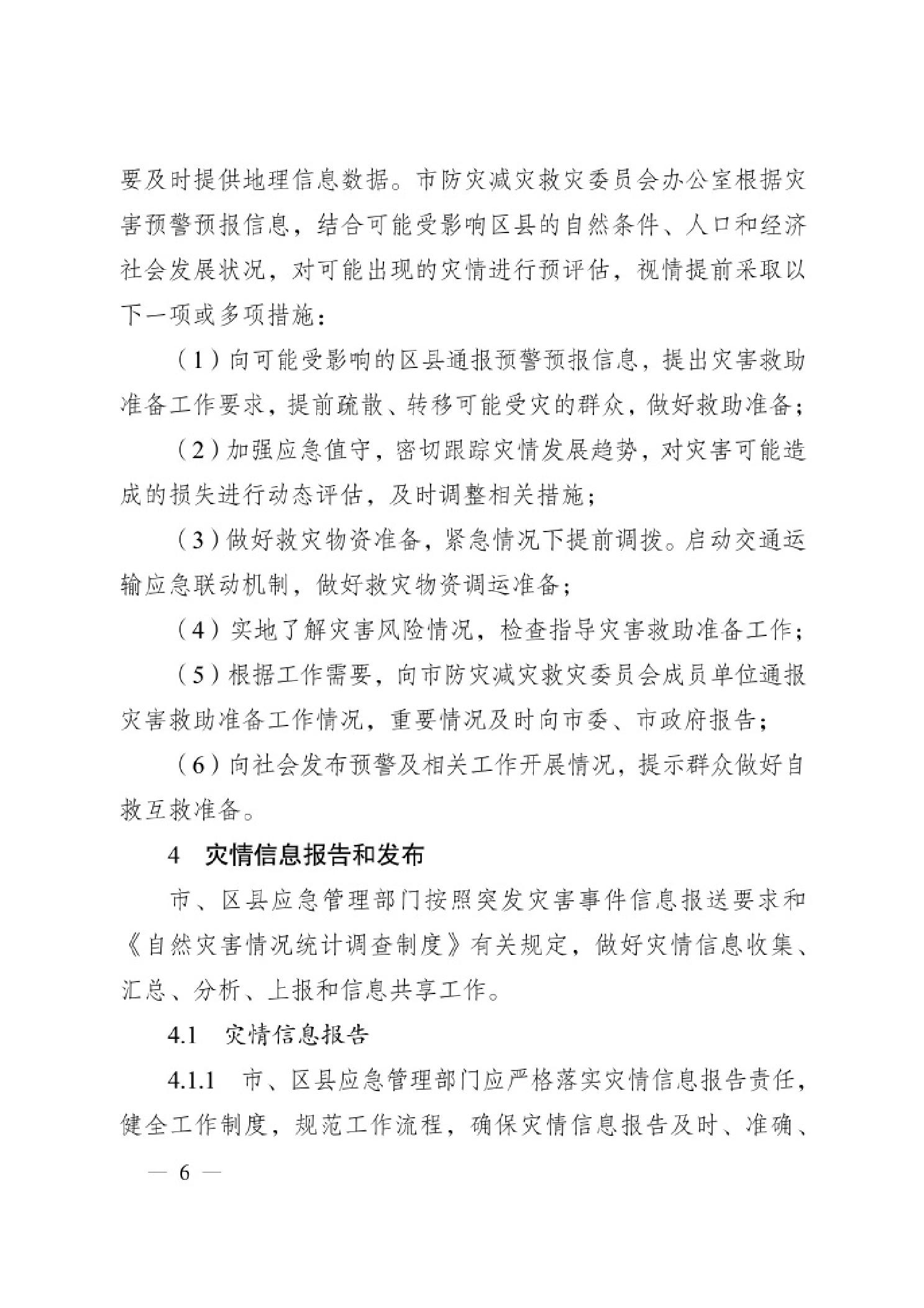 要及时提供地理信息数据。市防灾减灾救灾委员会办公室根据灾害预警预报信息，结合可能受影响区县的自然条件、人口和经济社会发展状况，对可能出现的灾情进行预评估，视情提前采取以下一项或多项措施：

（1）向可能受影响的区县通报预警预报信息，提出灾害救助准备工作要求，提前疏散、转移可能受灾的群众，做好救助准备；

（2）加强应急值守，密切跟踪灾情发展趋势，对灾害可能造成的损失进行动态评估，及时调整相关措施；

（3）做好救灾物资准备，紧急情况下提前调拨。启动交通运输应急联动机制，做好救灾物资调运准备；

（4）实地了解灾害风险情况，检查指导灾害救助准备工作；

（5）根据工作需要，向市防灾减灾救灾委员会成员单位通报灾害救助准备工作情况，重要情况及时向市委、市政府报告；

（6）向社会发布预警及相关工作开展情况，提示群众做好自救互救准备。

4　灾情信息报告和发布

市、区县应急管理部门按照突发灾害事件信息报送要求和《自然灾害情况统计调查制度》有关规定，做好灾情信息收集、汇总、分析、上报和信息共享工作。

4.1　灾情信息报告

4.1.1　市、区县应急管理部门应严格落实灾情信息报告责任，健全工作制度，规范工作流程，确保灾情信息报告及时、准确、

— 6 —